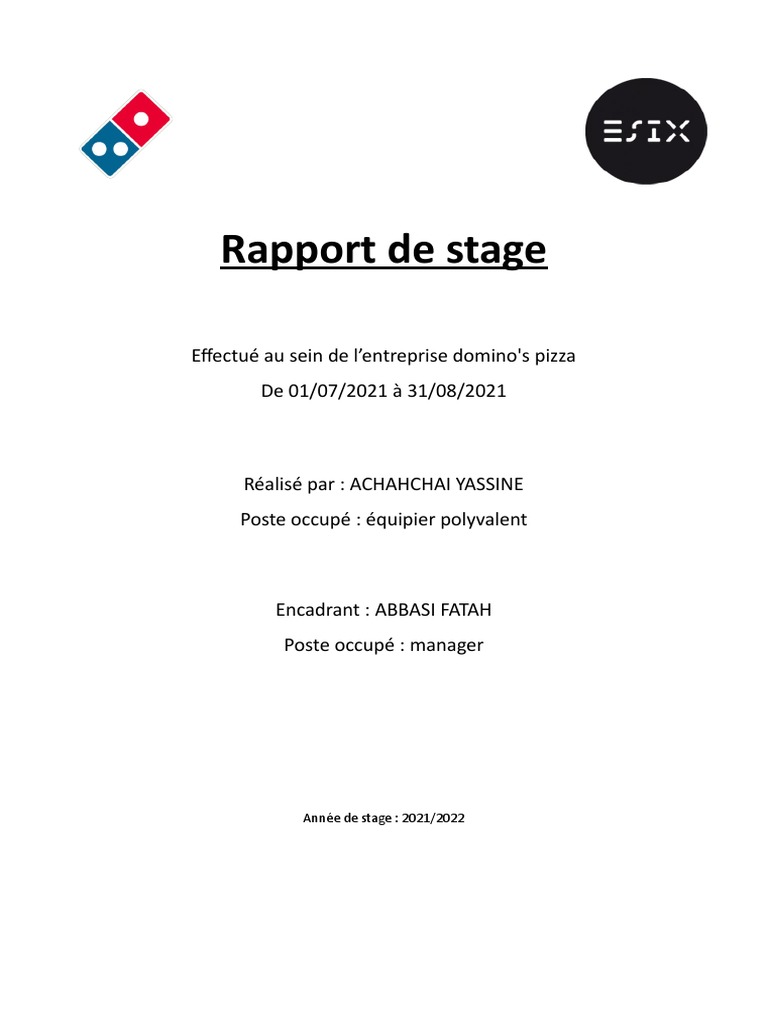 ESIX

Rapport de stage

Effectué au sein de l'entreprise domino's pizza
De 01/07/2021 à 31/08/2021

Réalisé par : ACHAHCHAI YASSINE
Poste occupé : équipier polyvalent

Encadrant : ABBASI FATAH
Poste occupé : manager

Année de stage : 2021/2022